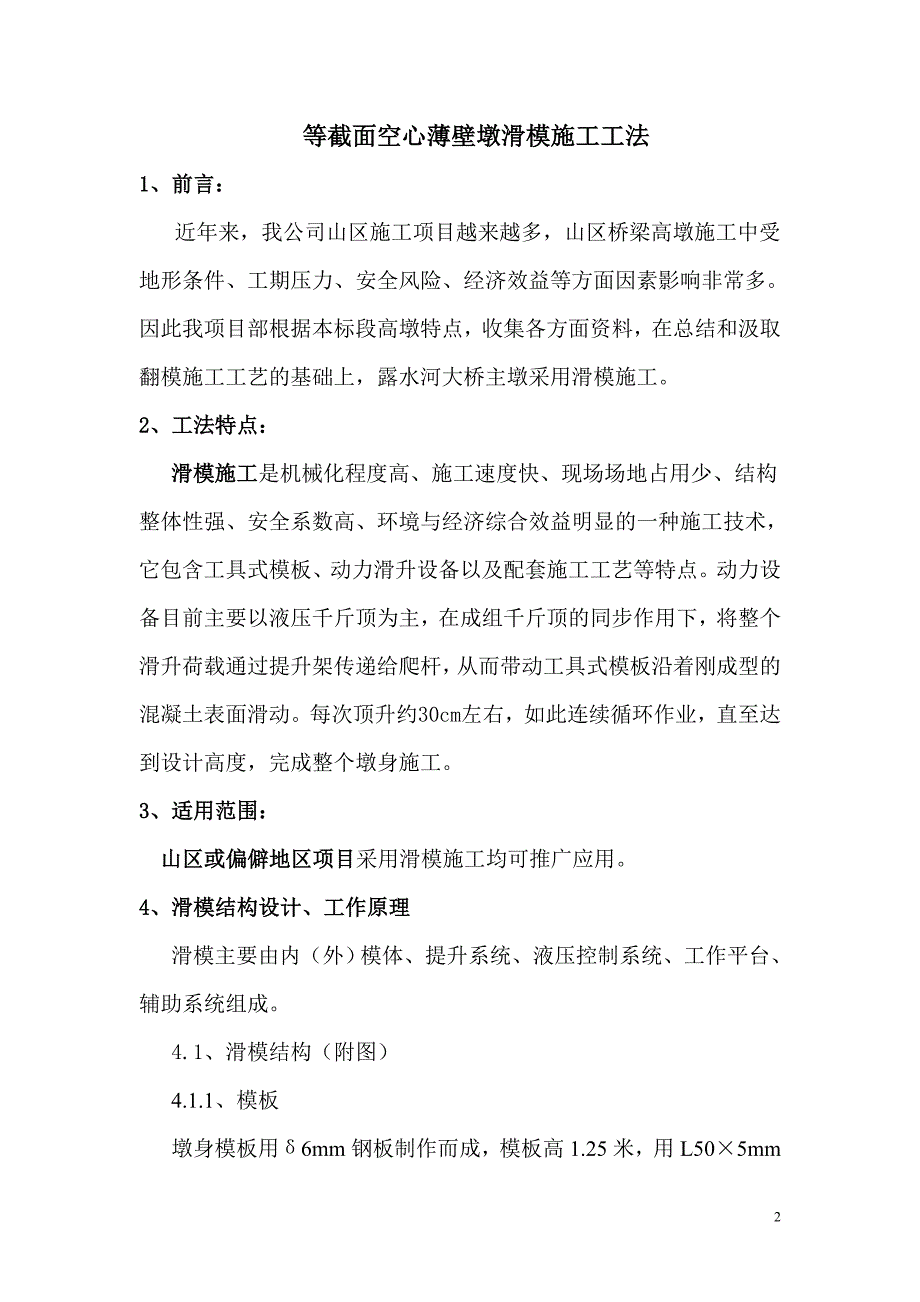 等截面空心薄壁墩滑模施工工法

1、前言：

近年来，我公司山区施工项目越来越多，山区桥梁高墩施工中受地形条件、工期压力、安全风险、经济效益等方面因素影响非常多。因此我项目部根据本标段高墩特点，收集各方面资料，在总结和汲取翻模施工工艺的基础上，露水河大桥主墩采用滑模施工。

2、工法特点：

滑模施工是机械化程度高、施工速度快、现场场地占用少、结构整体性强、安全系数高、环境与经济综合效益明显的一种施工技术，它包含工具式模板、动力滑升设备以及配套施工工艺等特点。动力设备目前主要以液压千斤顶为主，在成组千斤顶的同步作用下，将整个滑升荷载通过提升架传递给爬杆，从而带动工具式模板沿着刚成型的混凝土表面滑动。每次顶升约30cm左右，如此连续循环作业，直至达到设计高度，完成整个墩身施工。

3、适用范围：

山区或偏僻地区项目采用滑模施工均可推广应用。

4、滑模结构设计、工作原理

滑模主要由内（外）模体、提升系统、液压控制系统、工作平台、辅助系统组成。

4.1、滑模结构（附图）

4.1.1、模板

墩身模板用δ6mm 钢板制作而成，模板高 1.25 米，用 L50×5mm

2